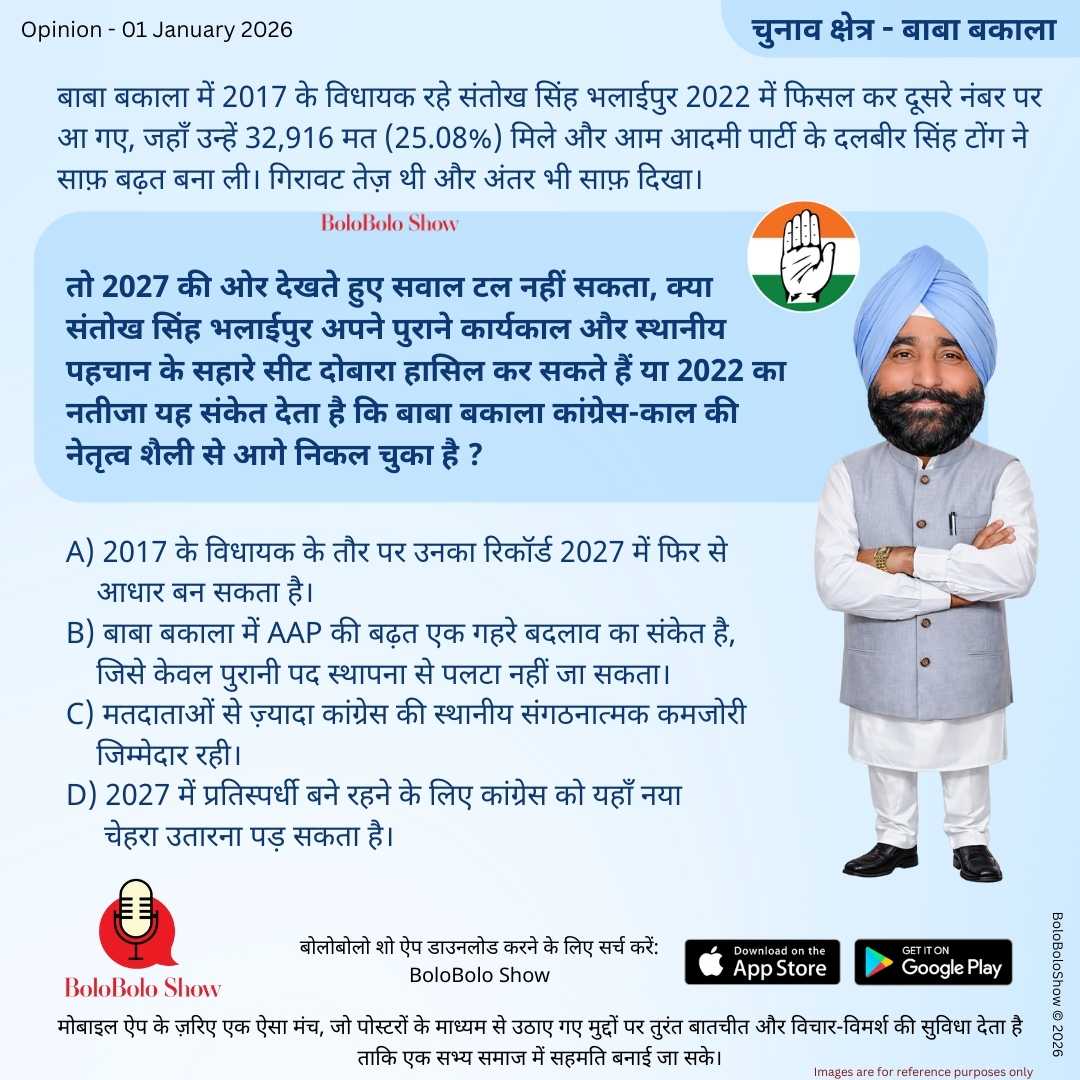 Opinion - 01 January 2026

चुनाव क्षेत्र - बाबा बकाला

बाबा बकाला में 2017 के विधायक रहे संतोख सिंह भलाईपुर 2022 में फिसल कर दूसरे नंबर पर आ गए, जहाँ उन्हें 32,916 मत (25.08%) मिले और आम आदमी पार्टी के दलबीर सिंह टोंग ने साफ़ बढ़त बना ली। गिरावट तेज़ थी और अंतर भी साफ़ दिखा।

BoloBolo Show

तो 2027 की ओर देखते हुए सवाल टल नहीं सकता, क्या संतोख सिंह भलाईपुर अपने पुराने कार्यकाल और स्थानीय पहचान के सहारे सीट दोबारा हासिल कर सकते हैं या 2022 का नतीजा यह संकेत देता है कि बाबा बकाला कांग्रेस-काल की नेतृत्व शैली से आगे निकल चुका है ?

A) 2017 के विधायक के तौर पर उनका रिकॉर्ड 2027 में फिर से आधार बन सकता है।
B) बाबा बकाला में AAP की बढ़त एक गहरे बदलाव का संकेत है, जिसे केवल पुरानी पद स्थापना से पलटा नहीं जा सकता।
C) मतदाताओं से ज़्यादा कांग्रेस की स्थानीय संगठनात्मक कमजोरी जिम्मेदार रही।
D) 2027 में प्रतिस्पर्धी बने रहने के लिए कांग्रेस को यहाँ नया चेहरा उतारना पड़ सकता है।

BoloBolo Show

बोलोबोलो शो ऐप डाउनलोड करने के लिए सर्च करें:
BoloBolo Show

Download on the App Store

GET IT ON Google Play

BoloBoloShow © 2026

मोबाइल ऐप के ज़रिए एक ऐसा मंच, जो पोस्टरों के माध्यम से उठाए गए मुद्दों पर तुरंत बातचीत और विचार-विमर्श की सुविधा देता है ताकि एक सभ्य समाज में सहमति बनाई जा सके।

Images are for reference purposes only